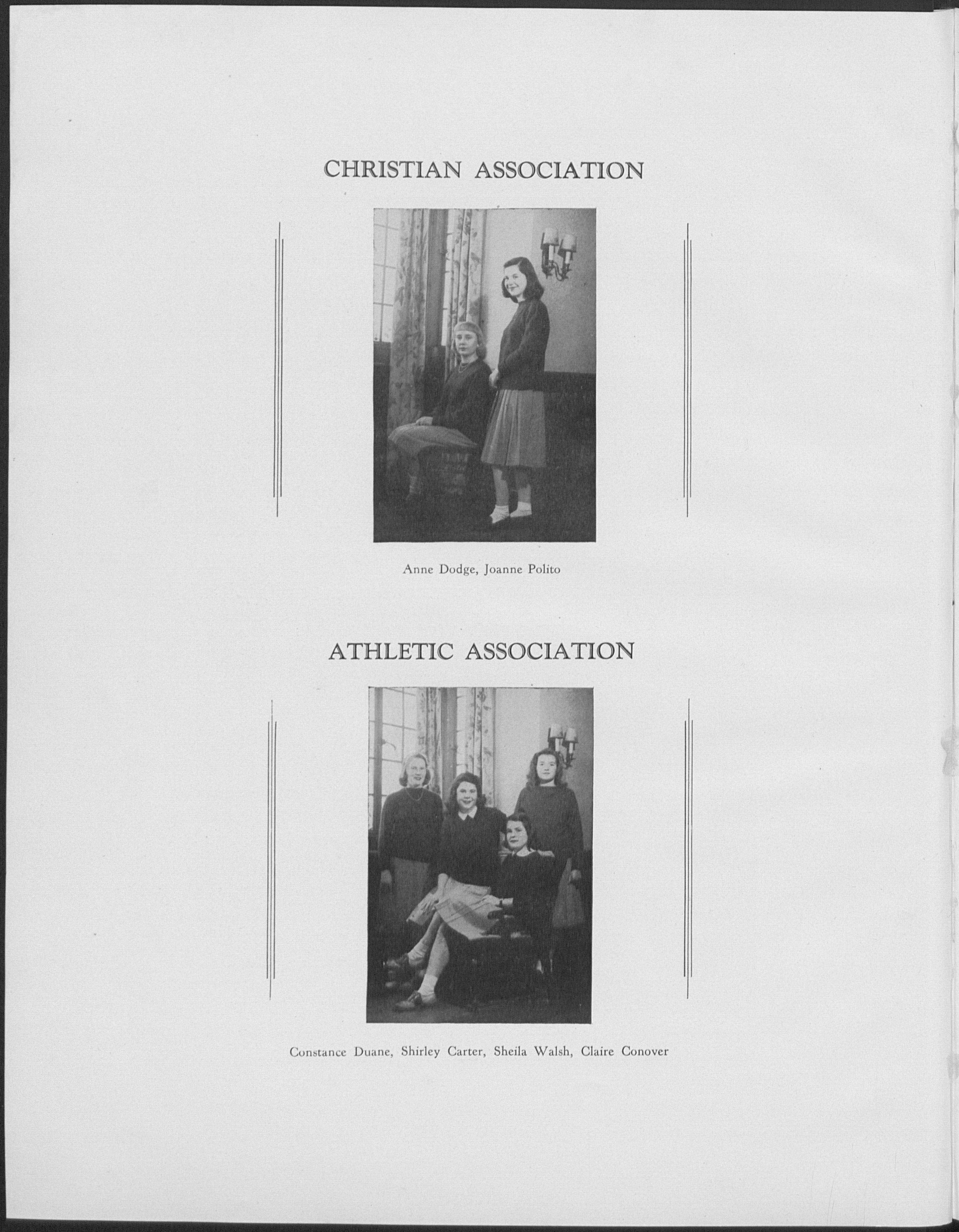 CHRISTIAN ASSOCIATION

Anne Dodge, Joanne Polito

ATHLETIC ASSOCIATION

Constance Duane, Shirley Carter, Sheila Walsh, Claire Conover